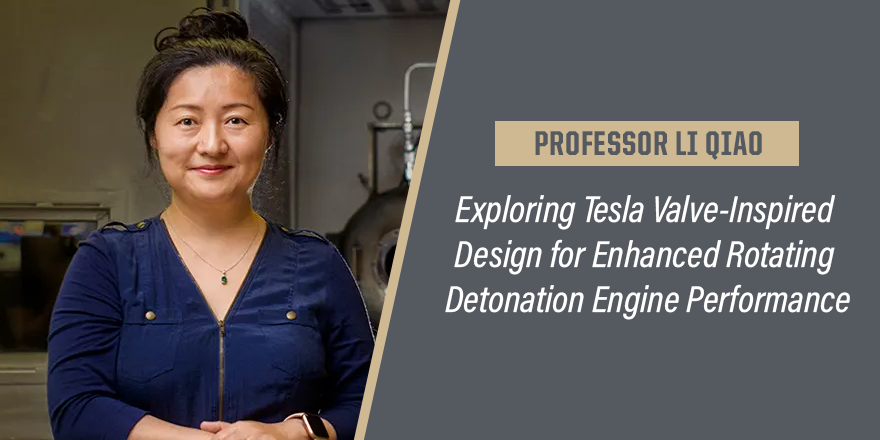 PROFESSOR LI QIAO

Exploring Tesla Valve-Inspired Design for Enhanced Rotating Detonation Engine Performance